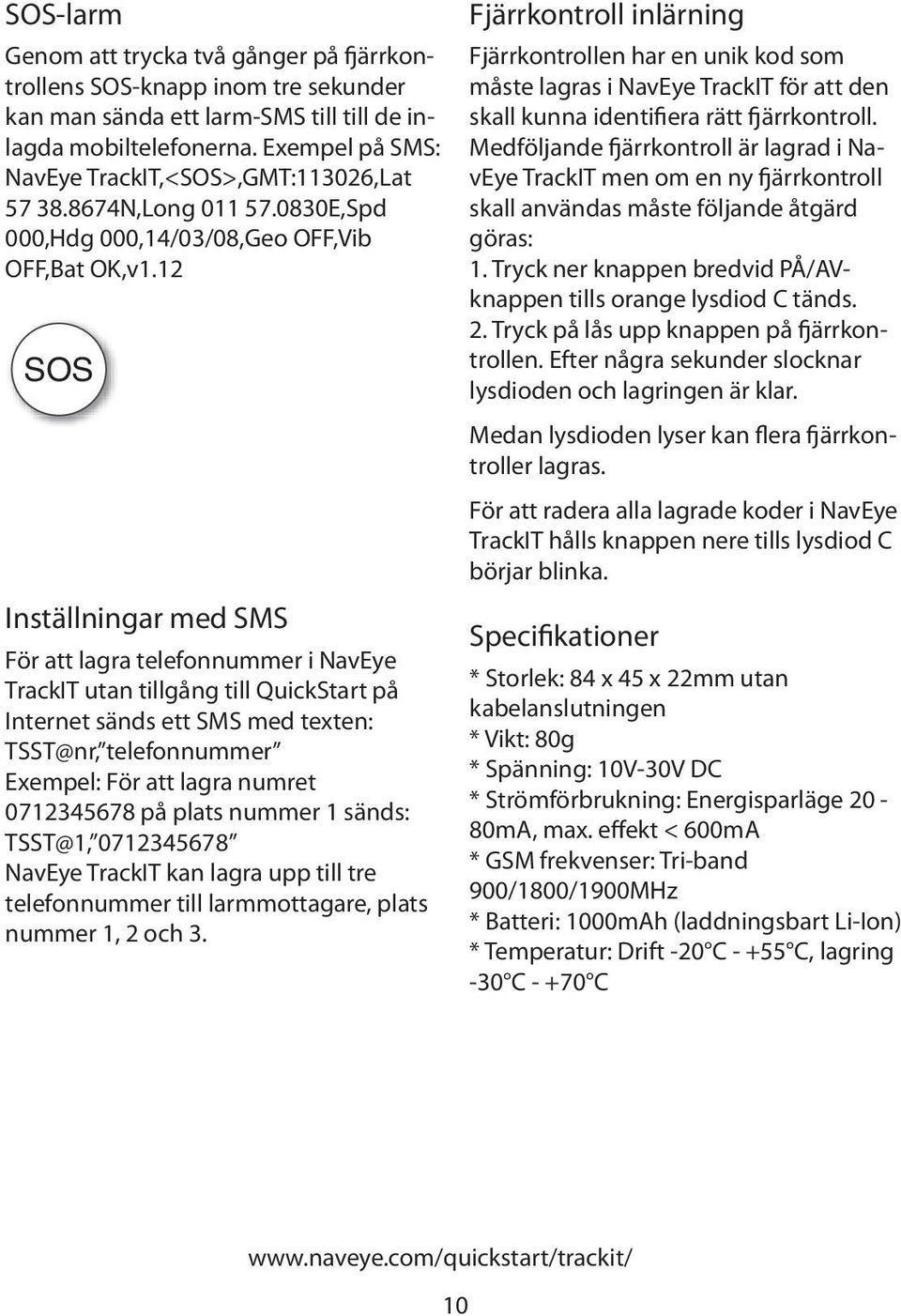 SOS-larm

Genom att trycka två gånger på fjärrkontrollens SOS-knapp inom tre sekunder kan man sända ett larm-SMS till till de inlagda mobiltelefonerna. Exempel på SMS: NavEye TrackIT,<SOS>,GMT:113026,Lat 57 38.8674N,Long 011 57.0830E,Spd 000,Hdg 000,14/03/08,Geo OFF,Vib OFF,Bat OK,v1.12

SOS

Inställningar med SMS

För att lagra telefonnummer i NavEye TrackIT utan tillgång till QuickStart på Internet sänds ett SMS med texten: TSST@nr,"telefonnummer"
Exempel: För att lagra numret 0712345678 på plats nummer 1 sänds: TSST@1,"0712345678"
NavEye TrackIT kan lagra upp till tre telefonnummer till larmmottagare, plats nummer 1, 2 och 3.

Fjärrkontroll inlärning

Fjärrkontrollen har en unik kod som måste lagras i NavEye TrackIT för att den skall kunna identifiera rätt fjärrkontroll. Medföljande fjärrkontroll är lagrad i NavEye TrackIT men om en ny fjärrkontroll skall användas måste följande åtgärd göras:
1. Tryck ner knappen bredvid PÅ/AV-knappen tills orange lysdiod C tänds.
2. Tryck på lås upp knappen på fjärrkontrollen. Efter några sekunder slocknar lysdioden och lagringen är klar.

Medan lysdioden lyser kan flera fjärrkontroller lagras.

För att radera alla lagrade koder i NavEye TrackIT hålls knappen nere tills lysdiod C börjar blinka.

Specifikationer

* Storlek: 84 x 45 x 22mm utan kabelanslutningen
* Vikt: 80g
* Spänning: 10V-30V DC
* Strömförbrukning: Energisparläge 20 - 80mA, max. effekt < 600mA
* GSM frekvenser: Tri-band 900/1800/1900MHz
* Batteri: 1000mAh (laddningsbart Li-Ion)
* Temperatur: Drift -20°C - +55°C, lagring -30°C - +70°C

www.naveye.com/quickstart/trackit/

10